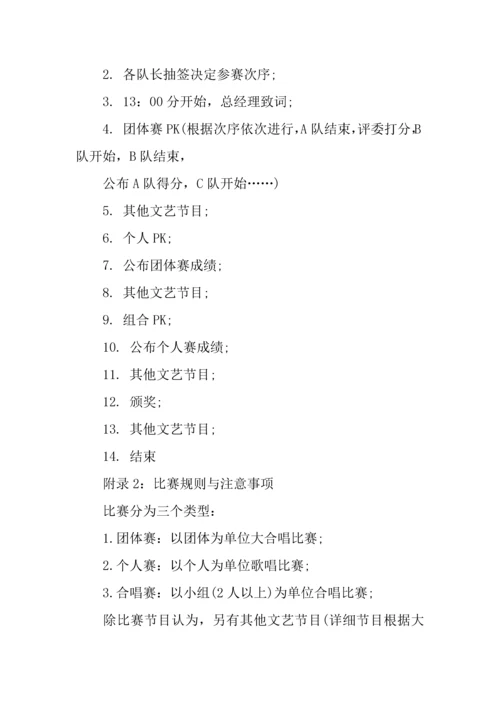 2. 各队长抽签决定参赛次序；

3. 13：00 分开始，总经理致词；

4. 团体赛 PK(根据次序依次进行，A 队结束，评委打分，B 队开始，B 队结束，

公布 A 队得分，C 队开始……)

5. 其他文艺节目；

6. 个人 PK；

7. 公布团体赛成绩；

8. 其他文艺节目；

9. 组合 PK；

10. 公布个人赛成绩；

11. 其他文艺节目；

12. 颁奖；

13. 其他文艺节目；

14. 结束

附录 2：比赛规则与注意事项

比赛分为三个类型：

1.团体赛：以团体为单位大合唱比赛；

2.个人赛：以个人为单位歌唱比赛；

3.合唱赛：以小组(2 人以上)为单位合唱比赛；

除比赛节目认为，另有其他文艺节目(详细节目根据大